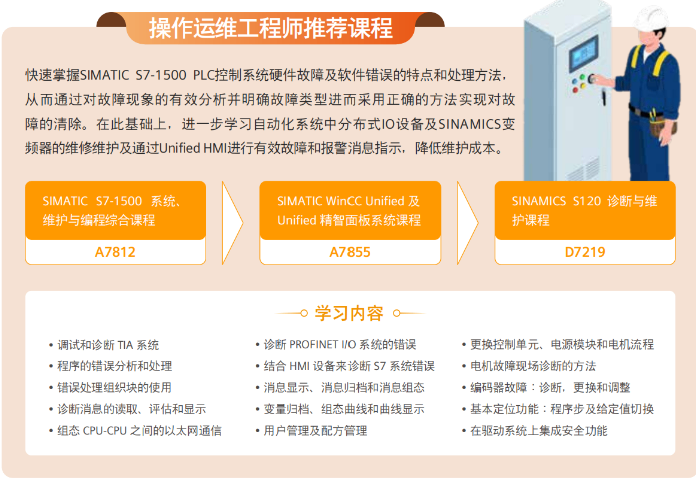 操作运维工程师推荐课程

快速掌握SIMATIC S7-1500 PLC控制系统硬件故障及软件错误的特点和处理方法，从而通过对故障现象的有效分析并明确故障类型进而采用正确的方法实现对故障的清除。在此基础上，进一步学习自动化系统中分布式IO设备及SINAMICS变频器的维修维护及通过Unified HMI进行有效故障和报警消息指示，降低维护成本。

SIMATIC S7-1500 系统、维护与编程综合课程
A7812

SIMATIC WinCC Unified 及 Unified 精智面板系统课程
A7855

SINAMICS S120 诊断与维护课程
D7219

学习内容

• 调试和诊断 TIA 系统
• 程序的错误分析和处理
• 错误处理组织块的使用
• 诊断消息的读取、评估和显示
• 组态 CPU-CPU 之间的以太网通信

• 诊断 PROFINET I/O 系统的错误
• 结合 HMI 设备来诊断 S7 系统错误
• 消息显示、消息归档和消息组态
• 变量归档、组态曲线和曲线显示
• 用户管理及配方管理

• 更换控制单元、电源模块和电机流程
• 电机故障现场诊断的方法
• 编码器故障：诊断，更换和调整
• 基本定位功能：程序步及给定值切换
• 在驱动系统上集成安全功能